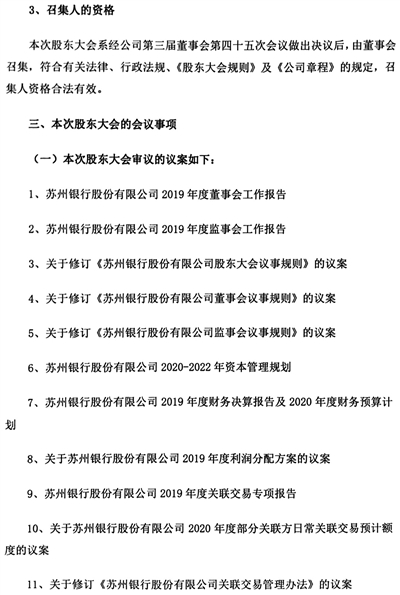 3、召集人的资格

本次股东大会系经公司第三届董事会第四十五次会议做出决议后，由董事会召集，符合有关法律、行政法规、《股东大会规则》及《公司章程》的规定，召集人资格合法有效。

三、本次股东大会的会议事项

（一）本次股东大会审议的议案如下：

1、苏州银行股份有限公司 2019 年度董事会工作报告

2、苏州银行股份有限公司 2019 年度监事会工作报告

3、关于修订《苏州银行股份有限公司股东大会议事规则》的议案

4、关于修订《苏州银行股份有限公司董事会议事规则》的议案

5、关于修订《苏州银行股份有限公司监事会议事规则》的议案

6、苏州银行股份有限公司 2020-2022 年资本管理规划

7、苏州银行股份有限公司 2019 年度财务决算报告及 2020 年度财务预算计划

8、关于苏州银行股份有限公司 2019 年度利润分配方案的议案

9、苏州银行股份有限公司 2019 年度关联交易专项报告

10、关于苏州银行股份有限公司 2020 年度部分关联方日常关联交易预计额度的议案

11、关于修订《苏州银行股份有限公司关联交易管理办法》的议案